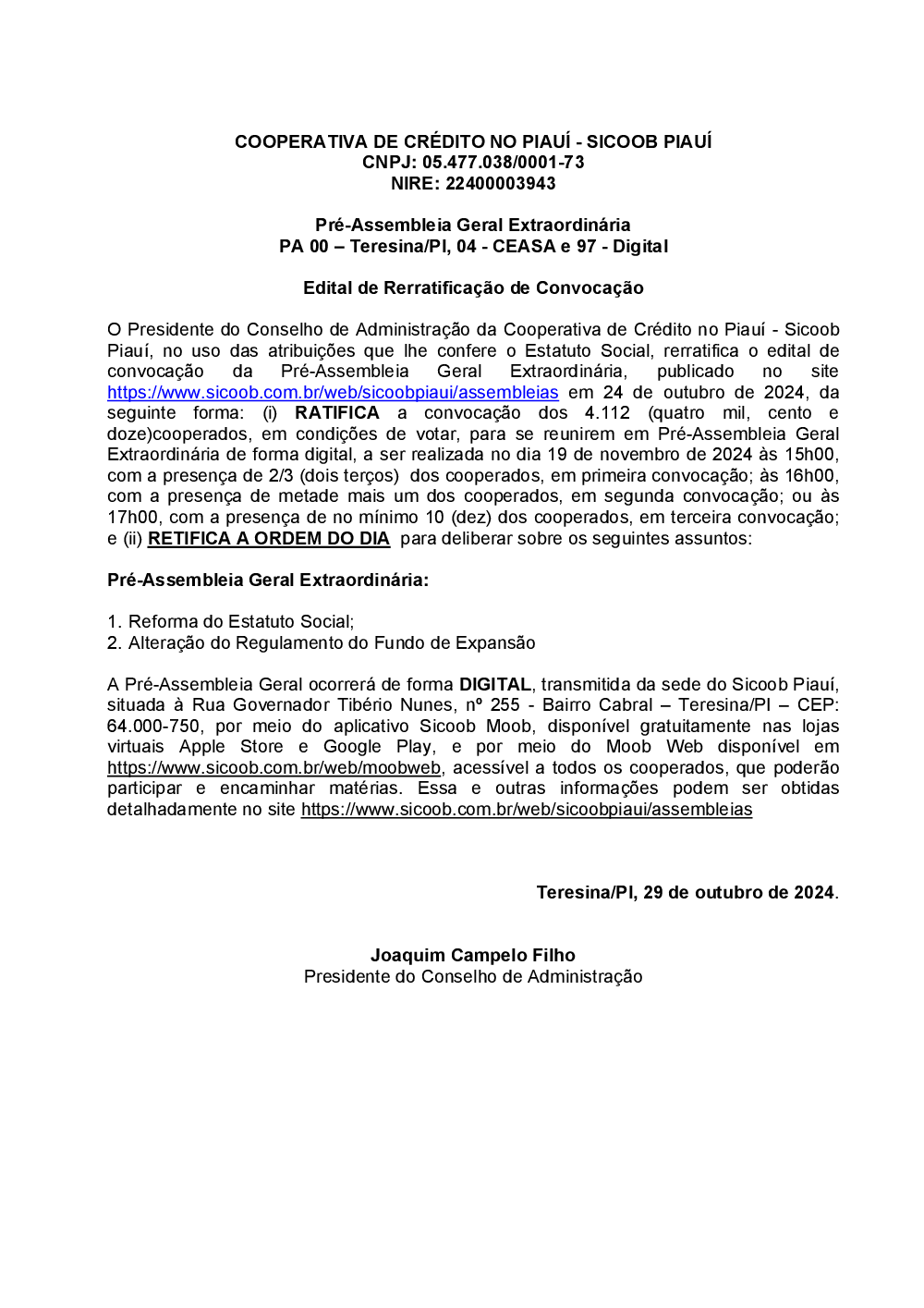 COOPERATIVA DE CRÉDITO NO PIAUÍ - SICOOB PIAUÍ
CNPJ: 05.477.038/0001-73
NIRE: 22400003943

Pré-Assembleia Geral Extraordinária
PA 00 – Teresina/PI, 04 - CEASA e 97 - Digital

Edital de Rerratificação de Convocação

O Presidente do Conselho de Administração da Cooperativa de Crédito no Piauí - Sicoob Piauí, no uso das atribuições que lhe confere o Estatuto Social, rerratifica o edital de convocação da Pré-Assembleia Geral Extraordinária, publicado no site https://www.sicoob.com.br/web/sicoobpiaui/assembleias em 24 de outubro de 2024, da seguinte forma: (i) RATIFICA a convocação dos 4.112 (quatro mil, cento e doze)cooperados, em condições de votar, para se reunirem em Pré-Assembleia Geral Extraordinária de forma digital, a ser realizada no dia 19 de novembro de 2024 às 15h00, com a presença de 2/3 (dois terços) dos cooperados, em primeira convocação; às 16h00, com a presença de metade mais um dos cooperados, em segunda convocação; ou às 17h00, com a presença de no mínimo 10 (dez) dos cooperados, em terceira convocação; e (ii) RETIFICA A ORDEM DO DIA para deliberar sobre os seguintes assuntos:

Pré-Assembleia Geral Extraordinária:

1. Reforma do Estatuto Social;
2. Alteração do Regulamento do Fundo de Expansão

A Pré-Assembleia Geral ocorrerá de forma DIGITAL, transmitida da sede do Sicoob Piauí, situada à Rua Governador Tibério Nunes, nº 255 - Bairro Cabral – Teresina/PI – CEP: 64.000-750, por meio do aplicativo Sicoob Moob, disponível gratuitamente nas lojas virtuais Apple Store e Google Play, e por meio do Moob Web disponível em https://www.sicoob.com.br/web/moobweb, acessível a todos os cooperados, que poderão participar e encaminhar matérias. Essa e outras informações podem ser obtidas detalhadamente no site https://www.sicoob.com.br/web/sicoobpiaui/assembleias

Teresina/PI, 29 de outubro de 2024.

Joaquim Campelo Filho
Presidente do Conselho de Administração